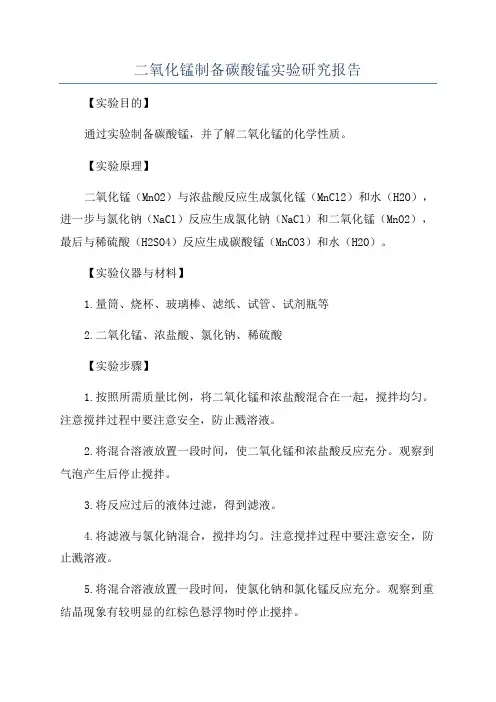 二氧化锰制备碳酸锰实验研究报告

【实验目的】

通过实验制备碳酸锰，并了解二氧化锰的化学性质。

【实验原理】

二氧化锰（MnO2）与浓盐酸反应生成氯化锰（MnCl2）和水（H2O），进一步与氯化钠（NaCl）反应生成氯化钠（NaCl）和二氧化锰（MnO2），最后与稀硫酸（H2SO4）反应生成碳酸锰（MnCO3）和水（H2O）。

【实验仪器与材料】

1.量筒、烧杯、玻璃棒、滤纸、试管、试剂瓶等

2.二氧化锰、浓盐酸、氯化钠、稀硫酸

【实验步骤】

1.按照所需质量比例，将二氧化锰和浓盐酸混合在一起，搅拌均匀。注意搅拌过程中要注意安全，防止溅溶液。

2.将混合溶液放置一段时间，使二氧化锰和浓盐酸反应充分。观察到气泡产生后停止搅拌。

3.将反应过后的液体过滤，得到滤液。

4.将滤液与氯化钠混合，搅拌均匀。注意搅拌过程中要注意安全，防止溅溶液。

5.将混合溶液放置一段时间，使氯化钠和氯化锰反应充分。观察到重结晶现象有较明显的红棕色悬浮物时停止搅拌。